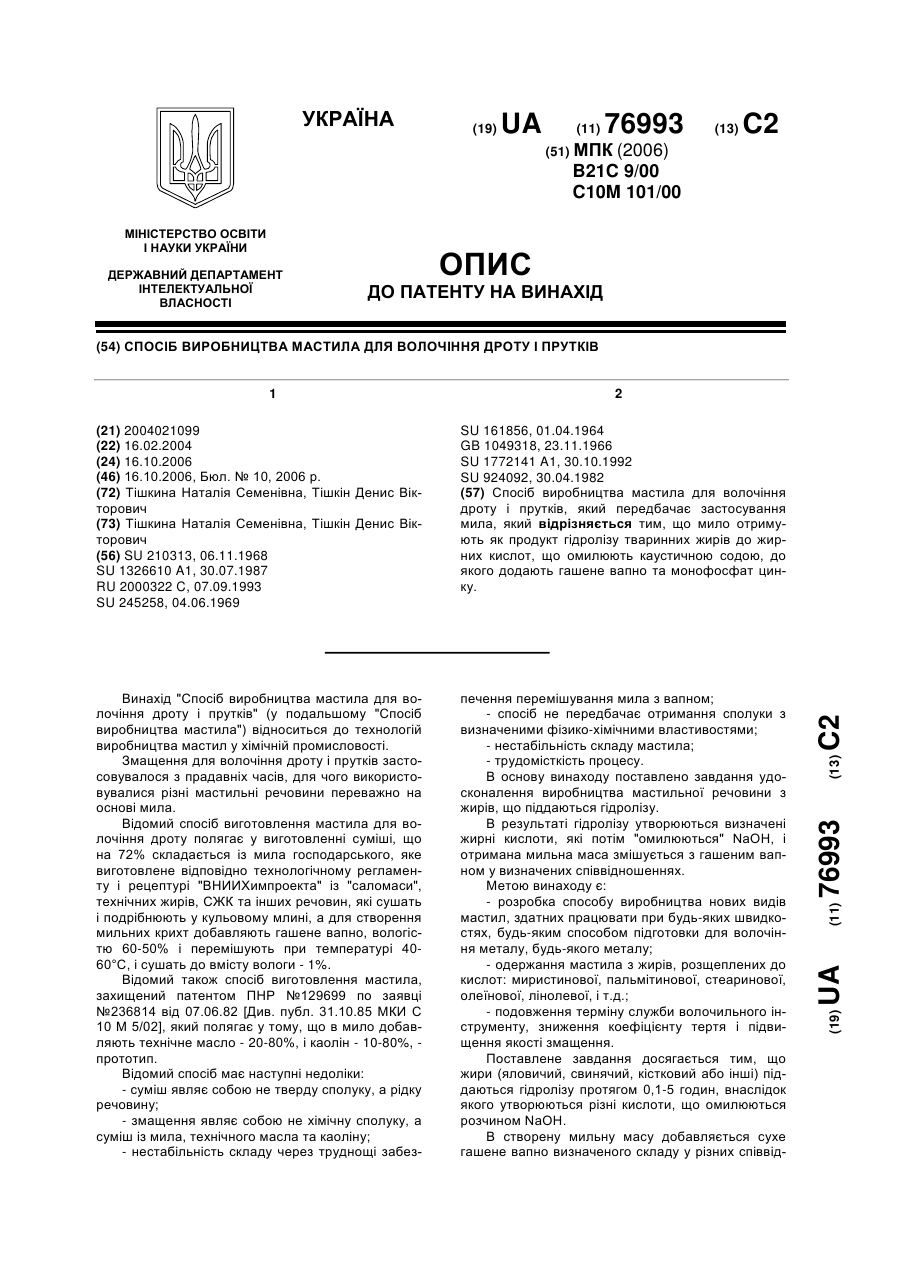 УКРАЇНА

(19) UA (11) 76993 (13) C2

(51) МПК (2006)
B21C 9/00
C10M 101/00

МІНІСТЕРСТВО ОСВІТИ І НАУКИ УКРАЇНИ

ДЕРЖАВНИЙ ДЕПАРТАМЕНТ ІНТЕЛЕКТУАЛЬНОЇ ВЛАСНОСТІ

ОПИС
ДО ПАТЕНТУ НА ВИНАХІД

(54) СПОСІБ ВИРОБНИЦТВА МАСТИЛА ДЛЯ ВОЛОЧІННЯ ДРОТУ І ПРУТКІВ

1

(21) 2004021099
(22) 16.02.2004
(24) 16.10.2006
(46) 16.10.2006, Бюл. № 10, 2006 р.
(72) Тішкина Наталія Семенівна, Тішкін Денис Вікторович
(73) Тішкина Наталія Семенівна, Тішкін Денис Вікторович
(56) SU 210313, 06.11.1968
SU 1326610 A1, 30.07.1987
RU 2000322 C, 07.09.1993
SU 245258, 04.06.1969

2

SU 161856, 01.04.1964
GB 1049318, 23.11.1966
SU 1772141 A1, 30.10.1992
SU 924092, 30.04.1982
(57) Спосіб виробництва мастила для волочіння дроту і прутків, який передбачає застосування мила, який відрізняється тим, що мило отримують як продукт гідролізу тваринних жирів до жирних кислот, що омилюють каустичною содою, до якого додають гашене вапно та монофосфат цинку.

Винахід "Спосіб виробництва мастила для волочіння дроту і прутків" (у подальшому "Спосіб виробництва мастила") відноситься до технологій виробництва мастил у хімічній промисловості.

Змащення для волочіння дроту і прутків застосовувалося з прадавніх часів, для чого використовувалися різні мастильні речовини переважно на основі мила.

Відомий спосіб виготовлення мастила для волочіння дроту полягає у виготовленні суміші, що на 72% складається із мила господарського, яке виготовлене відповідно технологічному регламенту і рецептурі "ВНИИХимпроекта" із "саломаси", технічних жирів, СЖК та інших речовин, які сушать і подрібнюють у кульовому млині, а для створення мильних крихт добавляють гашене вапно, вологістю 60-50% і перемішують при температурі 40-60°С, і сушать до вмісту вологи - 1%.

Відомий також спосіб виготовлення мастила, захищений патентом ПНР №129699 по заявці №236814 від 07.06.82 [Див. публ. 31.10.85 МКИ С 10 М 5/02], який полягає у тому, що в мило добавляють технічне масло - 20-80%, і каолін - 10-80%, - прототип.

Відомий спосіб має наступні недоліки:
- суміш являє собою не тверду сполуку, а рідку речовину;
- змащення являє собою не хімічну сполуку, а суміш із мила, технічного масла та каоліну;
- нестабільність складу через труднощі забезпечення перемішування мила з вапном;
- спосіб не передбачає отримання сполуки з визначеними фізико-хімічними властивостями;
- нестабільність складу мастила;
- трудомісткість процесу.

В основу винаходу поставлено завдання удосконалення виробництва мастильної речовини з жирів, що піддаються гідролізу.

В результаті гідролізу утворюються визначені жирні кислоти, які потім "омилюються" NaOH, і отримана мильна маса змішується з гашеним вапном у визначених співвідношеннях.

Метою винаходу є:
- розробка способу виробництва нових видів мастил, здатних працювати при будь-яких швидкостях, будь-яким способом підготовки для волочіння металу, будь-якого металу;
- одержання мастила з жирів, розщеплених до кислот: миристинової, пальмітинової, стеаринової, олеїнової, лінолевої, і т.д.;
- подовження терміну служби волочильного інструменту, зниження коефіцієнту тертя і підвищення якості змащення.

Поставлене завдання досягається тим, що жири (яловичий, свинячий, кістковий або інші) піддаються гідролізу протягом 0,1-5 годин, внаслідок якого утворюються різні кислоти, що омилюються розчином NaOH.

В створену мильну масу добавляється сухе гашене вапно визначеного складу у різних співвід-

(19) UA (11) 76993 (13) C2